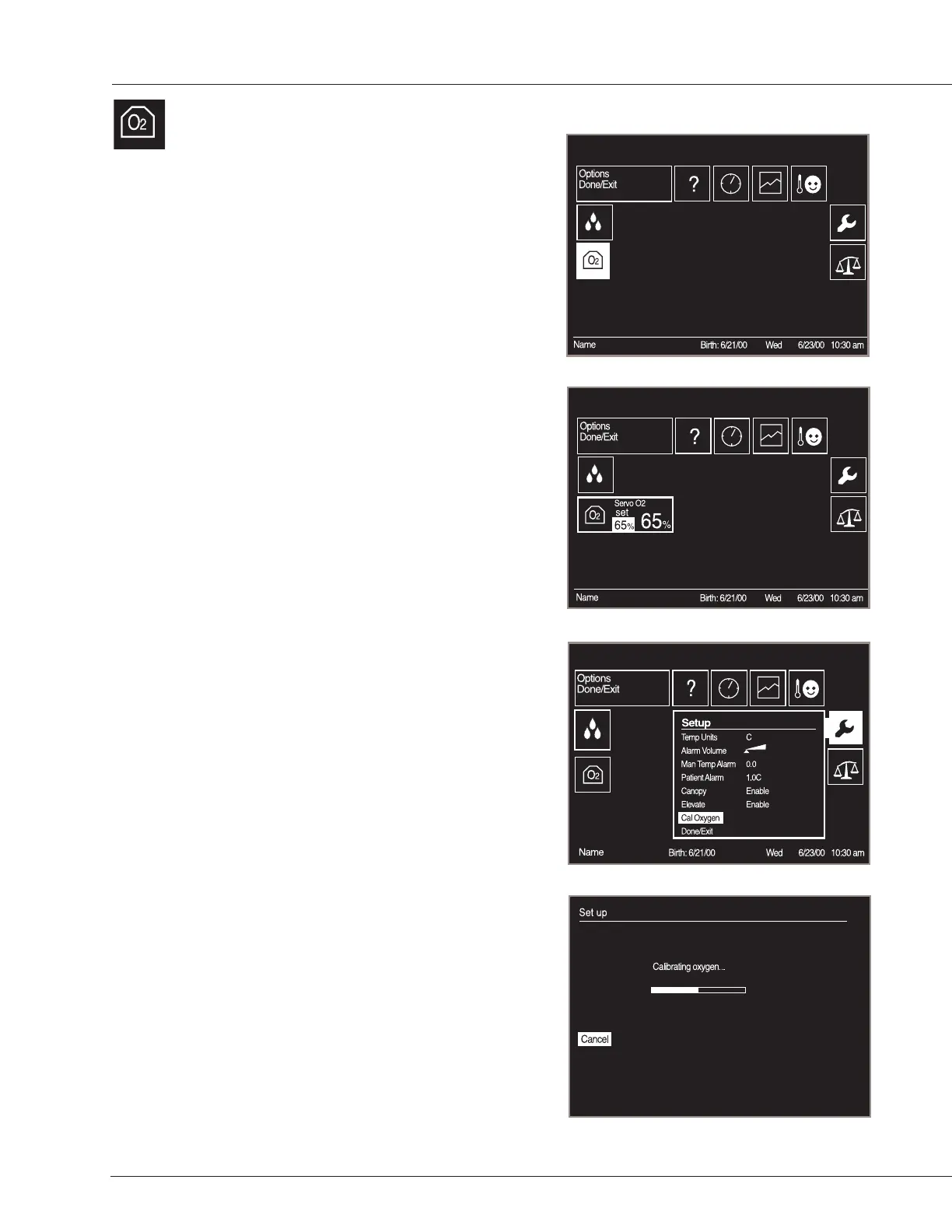 $O_2$

Options
Done/Exit

?

$O_2$

Name Birth: 6/21/00 Wed 6/23/00 10:30 am

Options
Done/Exit

?

$O_2$
Servo O2
set
65% 65%

Name Birth: 6/21/00 Wed 6/23/00 10:30 am

Options
Done/Exit

?

$O_2$

Setup
Temp Units C
Alarm Volume
Man Temp Alarm 0.0
Patient Alarm 1.0C
Canopy Enable
Elevate Enable
Cal Oxygen
Done/Exit

Name Birth: 6/21/00 Wed 6/23/00 10:30 am

Set up

Calibrating oxygen...

Cancel